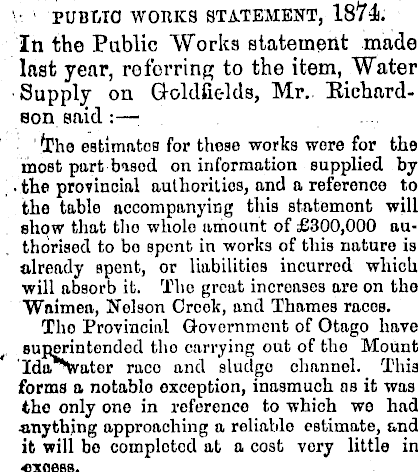 PUBLIC WORKS STATEMENT, 1874.

In the Public Works statement made last year, referring to the item, Water Supply on Goldfields, Mr. Richardson said :—

The estimates for these works were for the most part based on information supplied by the provincial authorities, and a reference to the table accompanying this statement will show that the whole amount of £300,000 authorised to be spent in works of this nature is already spent, or liabilities incurred which will absorb it. The great increases are on the Waimea, Nelson Creek, and Thames races.

The Provincial Government of Otago have superintended the carrying out of the Mount Ida water race and sludge channel. This forms a notable exception, inasmuch as it was the only one in reference to which we had anything approaching a reliable estimate, and it will be completed at a cost very little in excess.